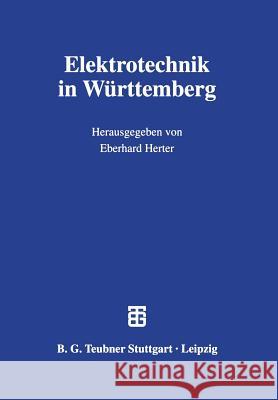 Elektrotechnik in Württemberg

Herausgegeben von Eberhard Herter

B. G. Teubner Stuttgart · Leipzig

Kraina Książek